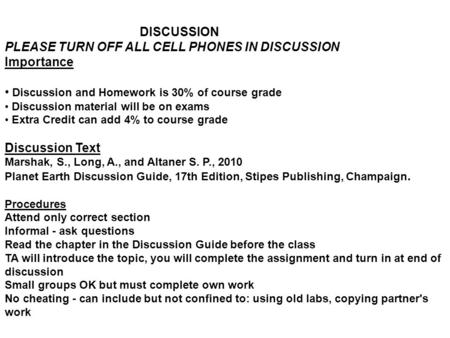 DISCUSSION
PLEASE TURN OFF ALL CELL PHONES IN DISCUSSION
Importance

• Discussion and Homework is 30% of course grade
• Discussion material will be on exams
• Extra Credit can add 4% to course grade

Discussion Text
Marshak, S., Long, A., and Altaner S. P., 2010
Planet Earth Discussion Guide, 17th Edition, Stipes Publishing, Champaign.

Procedures
Attend only correct section
Informal - ask questions
Read the chapter in the Discussion Guide before the class
TA will introduce the topic, you will complete the assignment and turn in at end of discussion
Small groups OK but must complete own work
No cheating - can include but not confined to: using old labs, copying partner's work